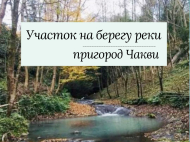 Участок на берегу реки

пригород Чакви